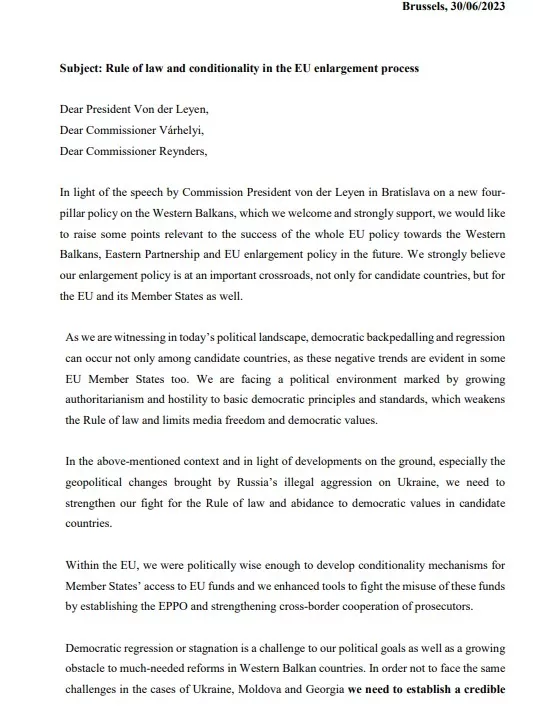 Brussels, 30/06/2023

Subject: Rule of law and conditionality in the EU enlargement process

Dear President Von der Leyen,
Dear Commissioner Várhelyi,
Dear Commissioner Reynders,

In light of the speech by Commission President von der Leyen in Bratislava on a new four-pillar policy on the Western Balkans, which we welcome and strongly support, we would like to raise some points relevant to the success of the whole EU policy towards the Western Balkans, Eastern Partnership and EU enlargement policy in the future. We strongly believe our enlargement policy is at an important crossroads, not only for candidate countries, but for the EU and its Member States as well.

As we are witnessing in today's political landscape, democratic backpedalling and regression can occur not only among candidate countries, as these negative trends are evident in some EU Member States too. We are facing a political environment marked by growing authoritarianism and hostility to basic democratic principles and standards, which weakens the Rule of law and limits media freedom and democratic values.

In the above-mentioned context and in light of developments on the ground, especially the geopolitical changes brought by Russia's illegal aggression on Ukraine, we need to strengthen our fight for the Rule of law and abidance to democratic values in candidate countries.

Within the EU, we were politically wise enough to develop conditionality mechanisms for Member States' access to EU funds and we enhanced tools to fight the misuse of these funds by establishing the EPPO and strengthening cross-border cooperation of prosecutors.

Democratic regression or stagnation is a challenge to our political goals as well as a growing obstacle to much-needed reforms in Western Balkan countries. In order not to face the same challenges in the cases of Ukraine, Moldova and Georgia we need to establish a credible